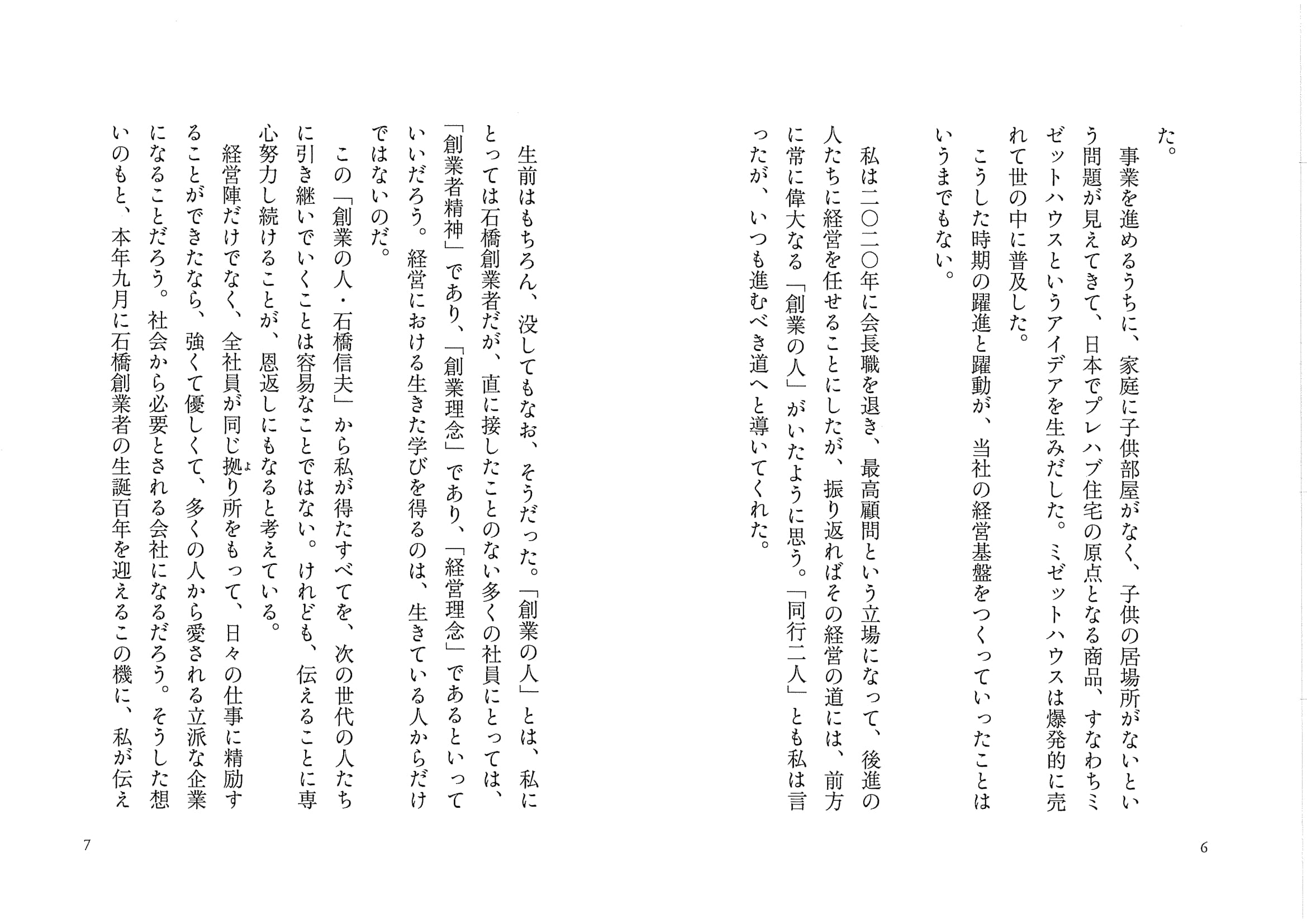 た。

事業を進めるうちに、家庭に子供部屋がなく、子供の居場所がないという問題が見えてきて、日本でプレハブ住宅の原点となる商品、すなわちミゼットハウスというアイデアを生みだした。ミゼットハウスは爆発的に売れて世の中に普及した。

こうした時期の躍進と躍動が、当社の経営基盤をつくっていったことはいうまでもない。

私は二〇二〇年に会長職を退き、最高顧問という立場になって、後進の人たちに経営を任せることにしたが、振り返ればその経営の道には、前方に常に偉大なる「創業の人」がいたように思う。「同行二人」とも私は言ったが、いつも進むべき道へと導いてくれた。

6

生前はもちろん、没してもなお、そうだった。「創業の人」とは、私にとっては石橋創業者だが、直に接したことのない多くの社員にとっては、「創業者精神」であり、「創業理念」であり、「経営理念」であるといっていいだろう。経営における生きた学びを得るのは、生きている人からだけではないのだ。

この「創業の人・石橋信夫」から私が得たすべてを、次の世代の人たちに引き継いでいくことは容易なことではない。けれども、伝えることに専心努力し続けることが、恩返しにもなると考えている。

経営陣だけでなく、全社員が同じ拠り所をもって、日々の仕事に精励することができたなら、強くて優しくて、多くの人から愛される立派な企業になることだろう。社会から必要とされる会社になるだろう。そうした想いのもと、本年九月に石橋創業者の生誕百年を迎えるこの機に、私が伝え

7